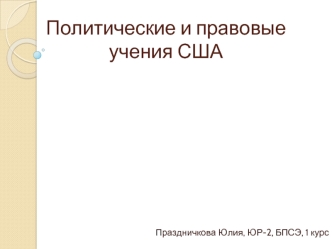 Политические и правовые учения США

Праздничкова Юлия, ЮР-2, БПСЭ, 1 курс